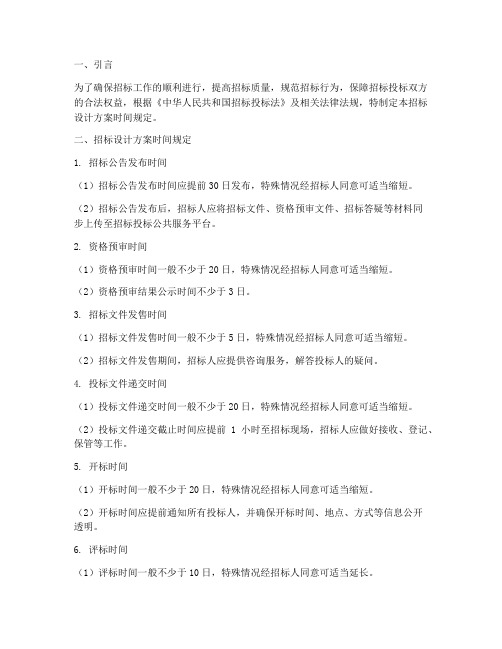 一、引言

为了确保招标工作的顺利进行，提高招标质量，规范招标行为，保障招标投标双方的合法权益，根据《中华人民共和国招标投标法》及相关法律法规，特制定本招标设计方案时间规定。

二、招标设计方案时间规定

1. 招标公告发布时间

（1）招标公告发布时间应提前 30 日发布，特殊情况经招标人同意可适当缩短。

（2）招标公告发布后，招标人应将招标文件、资格预审文件、招标答疑等材料同步上传至招标投标公共服务平台。

2. 资格预审时间

（1）资格预审时间一般不少于 20 日，特殊情况经招标人同意可适当缩短。

（2）资格预审结果公示时间不少于 3 日。

3. 招标文件发售时间

（1）招标文件发售时间一般不少于 5 日，特殊情况经招标人同意可适当缩短。

（2）招标文件发售期间，招标人应提供咨询服务，解答投标人的疑问。

4. 投标文件递交时间

（1）投标文件递交时间一般不少于 20 日，特殊情况经招标人同意可适当缩短。

（2）投标文件递交截止时间应提前 1 小时至招标现场，招标人应做好接收、登记、保管等工作。

5. 开标时间

（1）开标时间一般不少于 20 日，特殊情况经招标人同意可适当缩短。

（2）开标时间应提前通知所有投标人，并确保开标时间、地点、方式等信息公开透明。

6. 评标时间

（1）评标时间一般不少于 10 日，特殊情况经招标人同意可适当延长。